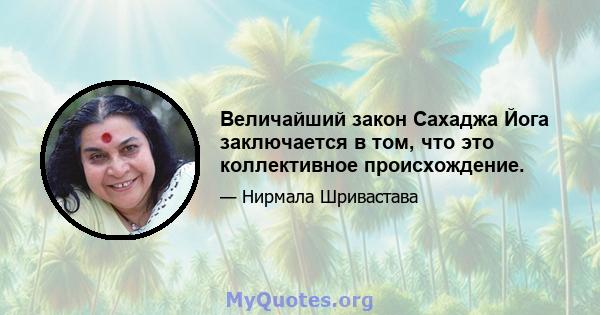 Величайший закон Сахаджа Йога заключается в том, что это коллективное происхождение.

— Нирмала Шривастава

MyQuotes.org